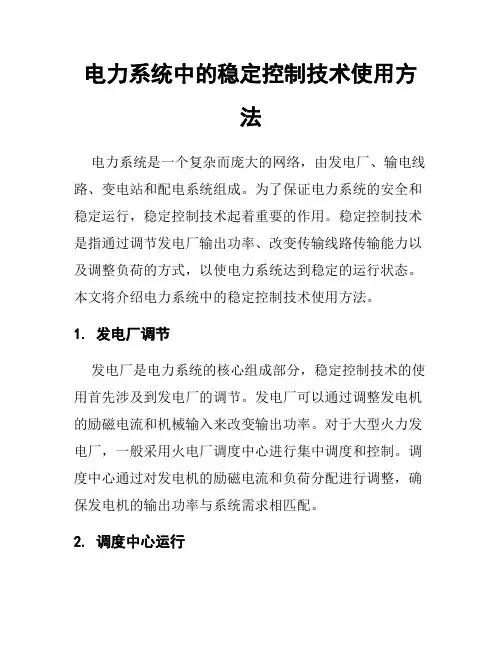 电力系统中的稳定控制技术使用方法

电力系统是一个复杂而庞大的网络，由发电厂、输电线路、变电站和配电系统组成。为了保证电力系统的安全和稳定运行，稳定控制技术起着重要的作用。稳定控制技术是指通过调节发电厂输出功率、改变传输线路传输能力以及调整负荷的方式，以使电力系统达到稳定的运行状态。本文将介绍电力系统中的稳定控制技术使用方法。

1. 发电厂调节

发电厂是电力系统的核心组成部分，稳定控制技术的使用首先涉及到发电厂的调节。发电厂可以通过调整发电机的励磁电流和机械输入来改变输出功率。对于大型火力发电厂，一般采用火电厂调度中心进行集中调度和控制。调度中心通过对发电机的励磁电流和负荷分配进行调整，确保发电机的输出功率与系统需求相匹配。

2. 调度中心运行